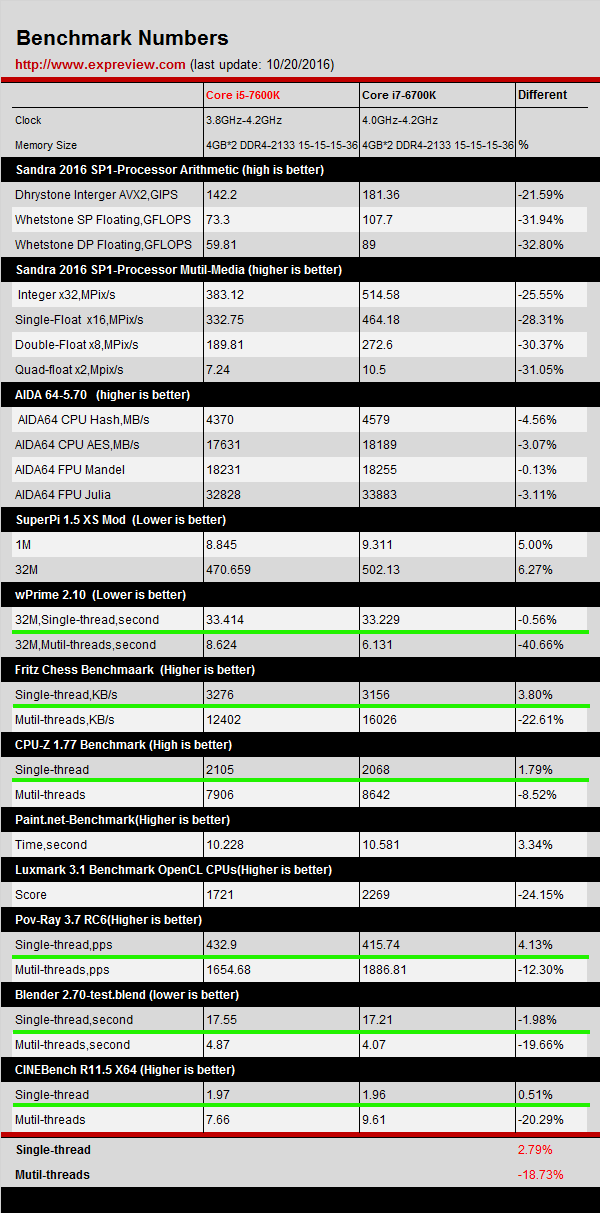 Benchmark Numbers

http://www.expreview.com (last update: 10/20/2016)

| | Core i5-7600K | Core i7-6700K | Different |
|---|---|---|---|
| Clock | 3.8GHz-4.2GHz | 4.0GHz-4.2GHz | |
| Memory Size | 4GB*2 DDR4-2133 15-15-15-36 | 4GB*2 DDR4-2133 15-15-15-36 | % |
| Sandra 2016 SP1-Processor Arithmetic (high is better) | | | |
| Dhrystone Interger AVX2,GIPS | 142.2 | 181.36 | -21.59% |
| Whetstone SP Floating,GFLOPS | 73.3 | 107.7 | -31.94% |
| Whetstone DP Floating,GFLOPS | 59.81 | 89 | -32.80% |
| Sandra 2016 SP1-Processor Mutil-Media (higher is better) | | | |
| Integer x32,MPix/s | 383.12 | 514.58 | -25.55% |
| Single-Float x16,MPix/s | 332.75 | 464.18 | -28.31% |
| Double-Float x8,MPix/s | 189.81 | 272.6 | -30.37% |
| Quad-float x2,Mpix/s | 7.24 | 10.5 | -31.05% |
| AIDA 64-5.70 (higher is better) | | | |
| AIDA64 CPU Hash,MB/s | 4370 | 4579 | -4.56% |
| AIDA64 CPU AES,MB/s | 17631 | 18189 | -3.07% |
| AIDA64 FPU Mandel | 18231 | 18255 | -0.13% |
| AIDA64 FPU Julia | 32828 | 33883 | -3.11% |
| SuperPi 1.5 XS Mod (Lower is better) | | | |
| 1M | 8.845 | 9.311 | 5.00% |
| 32M | 470.659 | 502.13 | 6.27% |
| wPrime 2.10 (Lower is better) | | | |
| 32M,Single-thread,second | 33.414 | 33.229 | -0.56% |
| 32M,Mutil-threads,second | 8.624 | 6.131 | -40.66% |
| Fritz Chess Benchmaark (Higher is better) | | | |
| Single-thread,KB/s | 3276 | 3156 | 3.80% |
| Mutil-threads,KB/s | 12402 | 16026 | -22.61% |
| CPU-Z 1.77 Benchmark (High is better) | | | |
| Single-thread | 2105 | 2068 | 1.79% |
| Mutil-threads | 7906 | 8642 | -8.52% |
| Paint.net-Benchmark(Higher is better) | | | |
| Time,second | 10.228 | 10.581 | 3.34% |
| Luxmark 3.1 Benchmark OpenCL CPUs(Higher is better) | | | |
| Score | 1721 | 2269 | -24.15% |
| Pov-Ray 3.7 RC6(Higher is better) | | | |
| Single-thread,pps | 432.9 | 415.74 | 4.13% |
| Mutil-threads,pps | 1654.68 | 1886.81 | -12.30% |
| Blender 2.70-test.blend (lower is better) | | | |
| Single-thread,second | 17.55 | 17.21 | -1.98% |
| Mutil-threads,second | 4.87 | 4.07 | -19.66% |
| CINEBench R11.5 X64 (Higher is better) | | | |
| Single-thread | 1.97 | 1.96 | 0.51% |
| Mutil-threads | 7.66 | 9.61 | -20.29% |
| Single-thread | | | 2.79% |
| Mutil-threads | | | -18.73% |